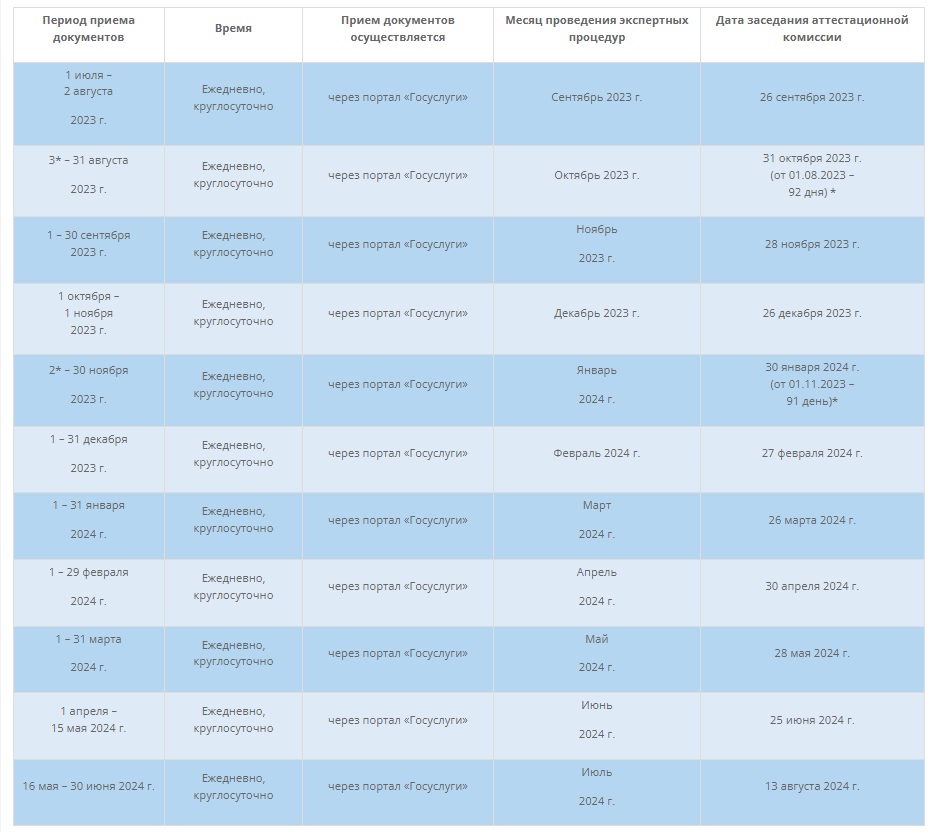 | Период приема документов | Время | Прием документов осуществляется | Месяц проведения экспертных процедур | Дата заседания аттестационной комиссии |
|---|---|---|---|---|
| 1 июля – 2 августа 2023 г. | Ежедневно, круглосуточно | через портал «Госуслуги» | Сентябрь 2023 г. | 26 сентября 2023 г. |
| 3* – 31 августа 2023 г. | Ежедневно, круглосуточно | через портал «Госуслуги» | Октябрь 2023 г. | 31 октября 2023 г. (от 01.08.2023 – 92 дня) * |
| 1 – 30 сентября 2023 г. | Ежедневно, круглосуточно | через портал «Госуслуги» | Ноябрь 2023 г. | 28 ноября 2023 г. |
| 1 октября – 1 ноября 2023 г. | Ежедневно, круглосуточно | через портал «Госуслуги» | Декабрь 2023 г. | 26 декабря 2023 г. |
| 2* – 30 ноября 2023 г. | Ежедневно, круглосуточно | через портал «Госуслуги» | Январь 2024 г. | 30 января 2024 г. (от 01.11.2023 – 91 день)* |
| 1 – 31 декабря 2023 г. | Ежедневно, круглосуточно | через портал «Госуслуги» | Февраль 2024 г. | 27 февраля 2024 г. |
| 1 – 31 января 2024 г. | Ежедневно, круглосуточно | через портал «Госуслуги» | Март 2024 г. | 26 марта 2024 г. |
| 1 – 29 февраля 2024 г. | Ежедневно, круглосуточно | через портал «Госуслуги» | Апрель 2024 г. | 30 апреля 2024 г. |
| 1 – 31 марта 2024 г. | Ежедневно, круглосуточно | через портал «Госуслуги» | Май 2024 г. | 28 мая 2024 г. |
| 1 апреля – 15 мая 2024 г. | Ежедневно, круглосуточно | через портал «Госуслуги» | Июнь 2024 г. | 25 июня 2024 г. |
| 16 мая – 30 июня 2024 г. | Ежедневно, круглосуточно | через портал «Госуслуги» | Июль 2024 г. | 13 августа 2024 г. |